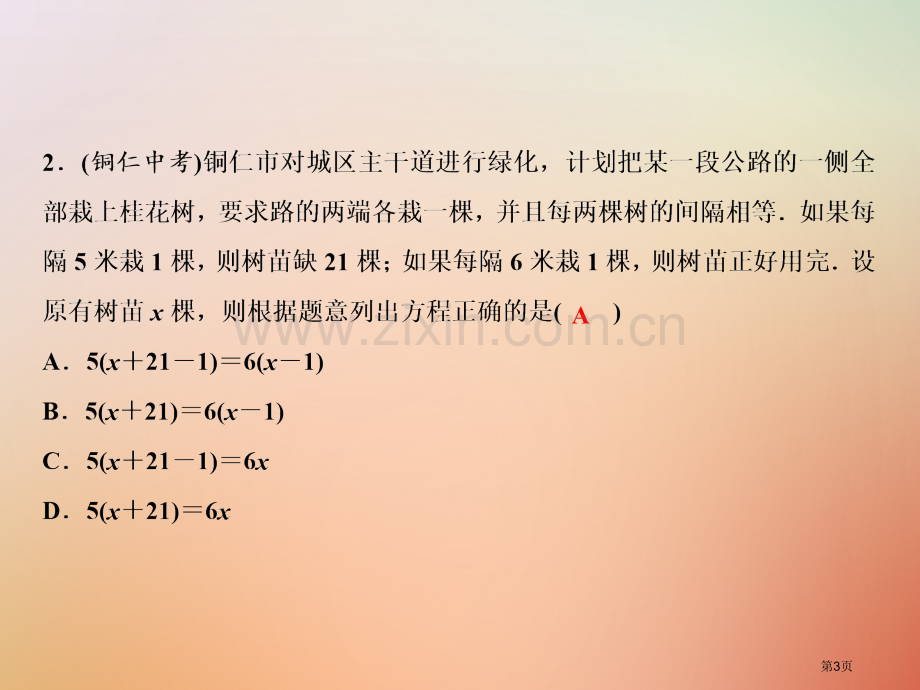 2．(铜仁中考)铜仁市对城区主干道进行绿化，计划把某一段公路的一侧全部栽上桂花树，要求路的两端各栽一棵，并且每两棵树的间隔相等．如果每隔5米栽1棵，则树苗缺21棵；如果每隔6米栽1棵，则树苗正好用完．设原有树苗x棵，则根据题意列出方程正确的是( A )

A．$5(x+21-1)=6(x-1)$

B．$5(x+21)=6(x-1)$

C．$5(x+21-1)=6x$

D．$5(x+21)=6x$

第3页

www.zixin.com.cn